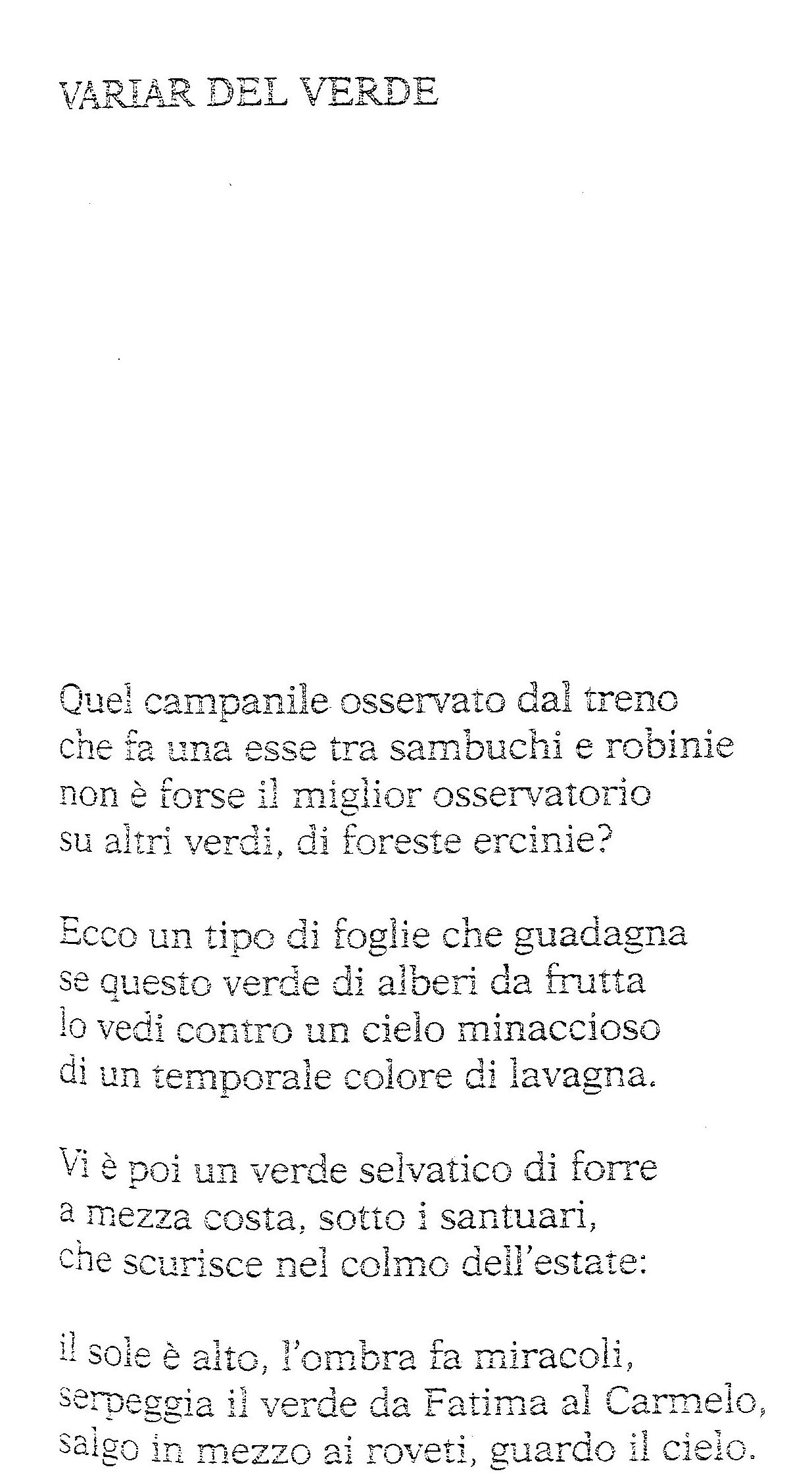 VARIAR DEL VERDE

Quel campanile osservato dal treno
che fa una esse tra sambuchi e robinie
non è forse il miglior osservatorio
su altri verdi, di foreste ercinie?

Ecco un tipo di foglie che guadagna
se questo verde di alberi da frutta
lo vedi contro un cielo minaccioso
di un temporale colore di lavagna.

Vi è poi un verde selvatico di forre
a mezza costa, sotto i santuari,
che scurisce nel colmo dell'estate:

il sole è alto, l'ombra fa miracoli,
serpeggia il verde da Fatima al Carmelo,
salgo in mezzo ai roveti, guardo il cielo.